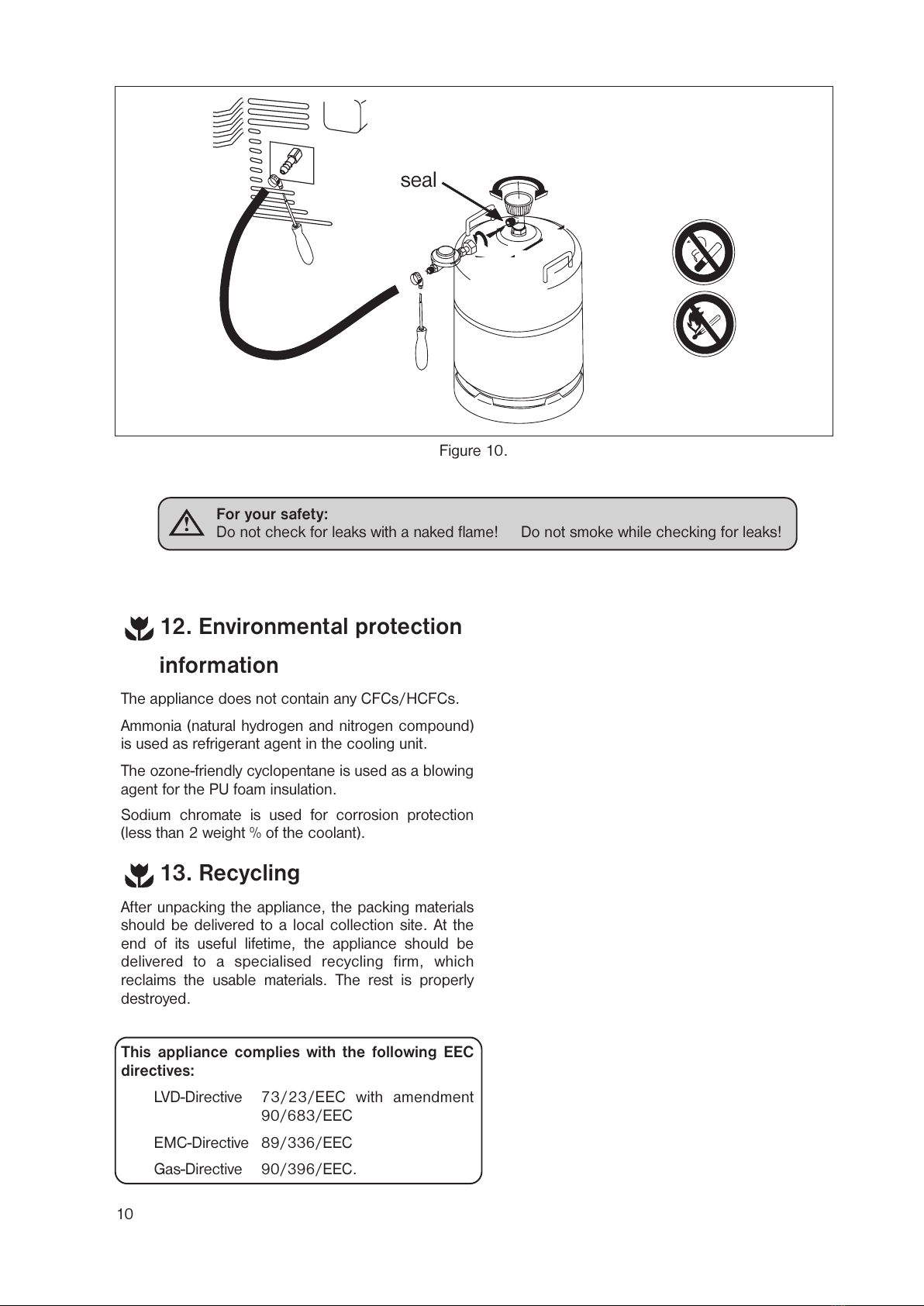 seal

Figure 10.

For your safety:
Do not check for leaks with a naked flame! Do not smoke while checking for leaks!

12. Environmental protection information

The appliance does not contain any CFCs/HCFCs.

Ammonia (natural hydrogen and nitrogen compound) is used as refrigerant agent in the cooling unit.

The ozone-friendly cyclopentane is used as a blowing agent for the PU foam insulation.

Sodium chromate is used for corrosion protection (less than 2 weight % of the coolant).

13. Recycling

After unpacking the appliance, the packing materials should be delivered to a local collection site. At the end of its useful lifetime, the appliance should be delivered to a specialised recycling firm, which reclaims the usable materials. The rest is properly destroyed.

This appliance complies with the following EEC directives:

LVD-Directive 73/23/EEC with amendment 90/683/EEC

EMC-Directive 89/336/EEC

Gas-Directive 90/396/EEC.

10